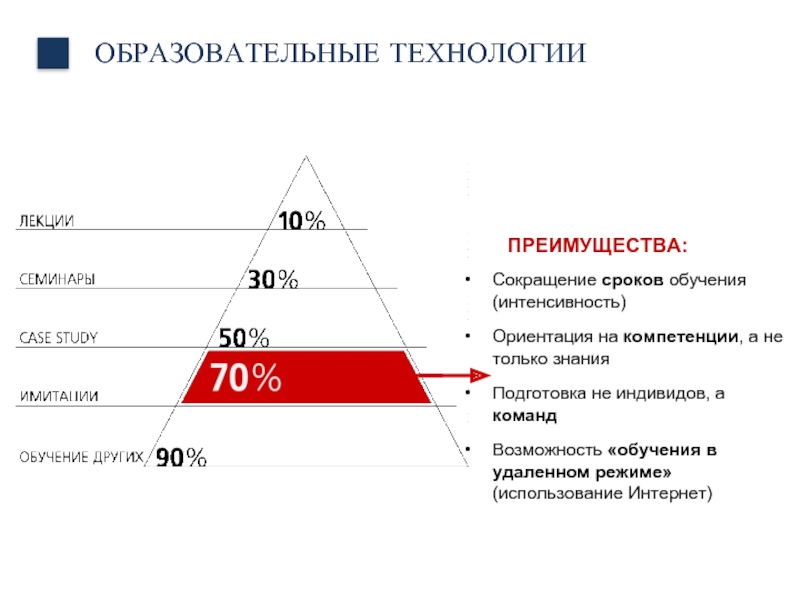 ОБРАЗОВАТЕЛЬНЫЕ ТЕХНОЛОГИИ

ЛЕКЦИИ 10%

СЕМИНАРЫ 30%

CASE STUDY 50%

ИМИТАЦИИ 70%

ОБУЧЕНИЕ ДРУГИХ 90%

ПРЕИМУЩЕСТВА:

• Сокращение сроков обучения (интенсивность)

• Ориентация на компетенции, а не только знания

• Подготовка не индивидов, а команд

• Возможность «обучения в удаленном режиме» (использование Интернет)